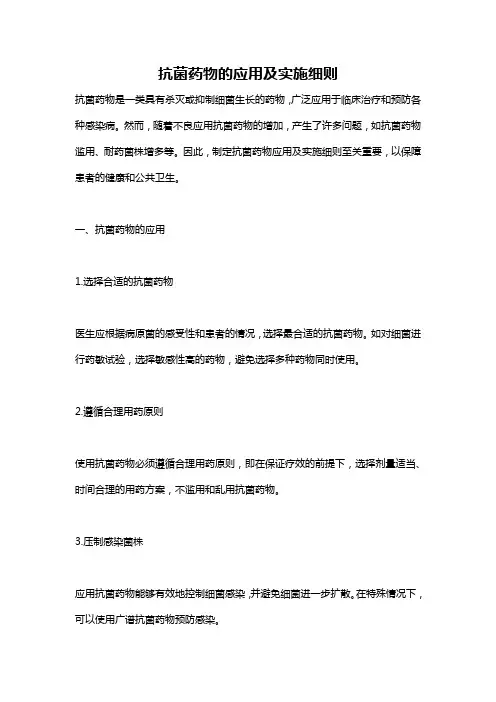 抗菌药物的应用及实施细则

抗菌药物是一类具有杀灭或抑制细菌生长的药物，广泛应用于临床治疗和预防各种感染病。然而，随着不良应用抗菌药物的增加，产生了许多问题，如抗菌药物滥用、耐药菌株增多等。因此，制定抗菌药物应用及实施细则至关重要，以保障患者的健康和公共卫生。

一、抗菌药物的应用

1.选择合适的抗菌药物

医生应根据病原菌的感受性和患者的情况，选择最合适的抗菌药物。如对细菌进行药敏试验，选择敏感性高的药物，避免选择多种药物同时使用。

2.遵循合理用药原则

使用抗菌药物必须遵循合理用药原则，即在保证疗效的前提下，选择剂量适当、时间合理的用药方案，不滥用和乱用抗菌药物。

3.压制感染菌株

应用抗菌药物能够有效地控制细菌感染，并避免细菌进一步扩散。在特殊情况下，可以使用广谱抗菌药物预防感染。